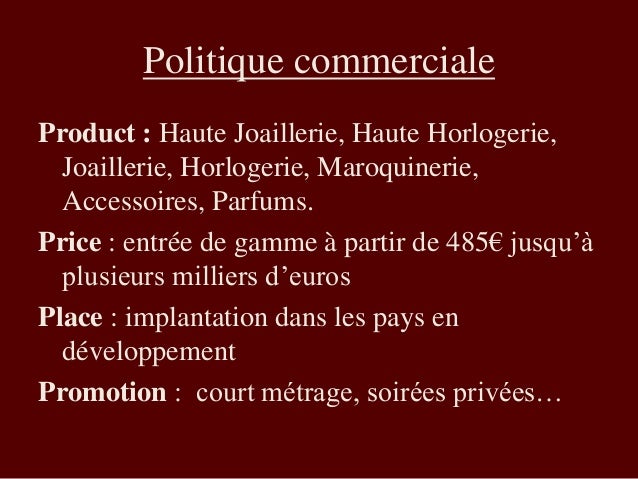 Politique commerciale

Product : Haute Joaillerie, Haute Horlogerie, Joaillerie, Horlogerie, Maroquinerie, Accessoires, Parfums.

Price : entrée de gamme à partir de 485€ jusqu'à plusieurs milliers d'euros

Place : implantation dans les pays en développement

Promotion : court métrage, soirées privées…